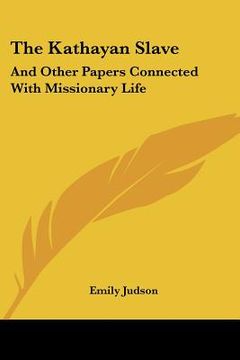 The Kathayan Slave

And Other Papers Connected With Missionary Life

Emily Judson